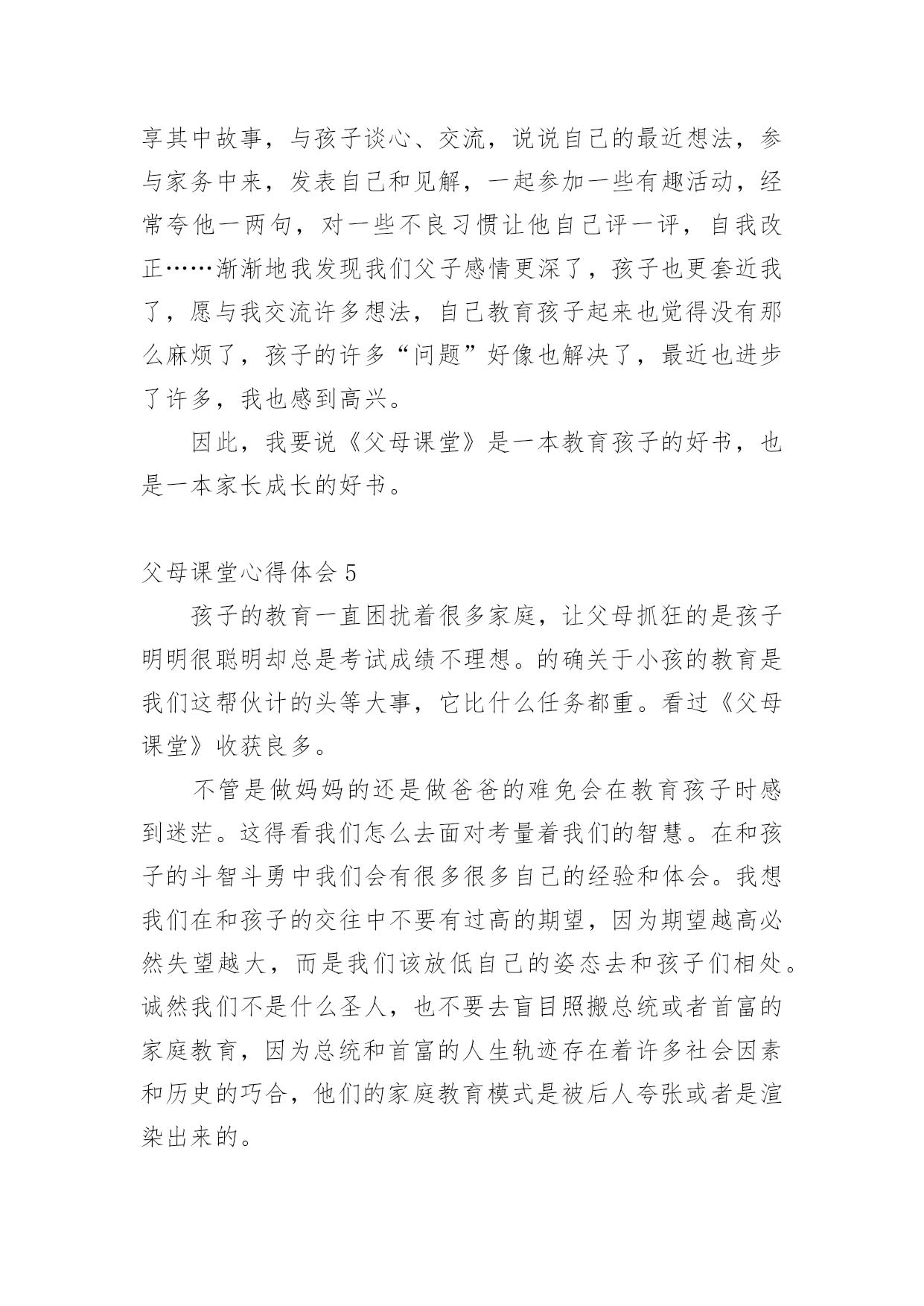 享其中故事，与孩子谈心、交流，说说自己的最近想法，参与家务中来，发表自己和见解，一起参加一些有趣活动，经常夸他一两句，对一些不良习惯让他自己评一评，自我改正……渐渐地我发现我们父子感情更深了，孩子也更套近我了，愿与我交流许多想法，自己教育孩子起来也觉得没有那么麻烦了，孩子的许多“问题”好像也解决了，最近也进步了许多，我也感到高兴。

因此，我要说《父母课堂》是一本教育孩子的好书，也是一本家长成长的好书。

父母课堂心得体会 5

孩子的教育一直困扰着很多家庭，让父母抓狂的是孩子明明很聪明却总是考试成绩不理想。的确关于小孩的教育是我们这帮伙计的头等大事，它比什么任务都重。看过《父母课堂》收获良多。

不管是做妈妈的还是做爸爸的难免会在教育孩子时感到迷茫。这得看我们怎么去面对考量着我们的智慧。在和孩子的斗智斗勇中我们会有很多很多自己的经验和体会。我想我们在和孩子的交往中不要有过高的期望，因为期望越高必然失望越大，而是我们该放低自己的姿态去和孩子们相处。诚然我们不是什么圣人，也不要去盲目照搬总统或者首富的家庭教育，因为总统和首富的人生轨迹存在着许多社会因素和历史的巧合，他们的家庭教育模式是被后人夸张或者是渲染出来的。